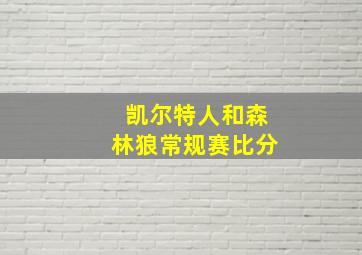 凯尔特人和森林狼常规赛比分